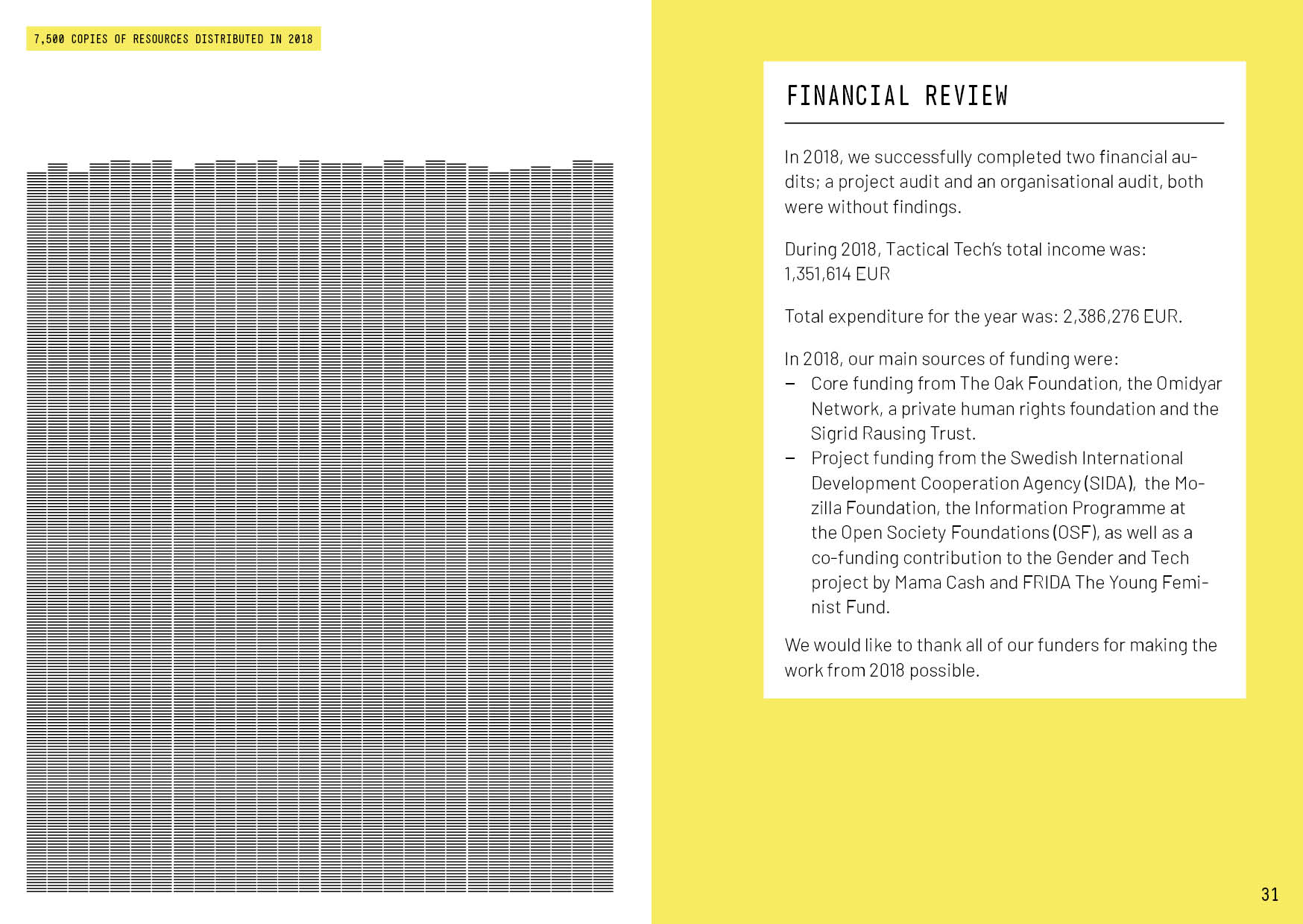 7,500 COPIES OF RESOURCES DISTRIBUTED IN 2018

FINANCIAL REVIEW

In 2018, we successfully completed two financial audits; a project audit and an organisational audit, both were without findings.

During 2018, Tactical Tech's total income was: 1,351,614 EUR

Total expenditure for the year was: 2,386,276 EUR.

In 2018, our main sources of funding were:
– Core funding from The Oak Foundation, the Omidyar Network, a private human rights foundation and the Sigrid Rausing Trust.
– Project funding from the Swedish International Development Cooperation Agency (SIDA), the Mozilla Foundation, the Information Programme at the Open Society Foundations (OSF), as well as a co-funding contribution to the Gender and Tech project by Mama Cash and FRIDA The Young Feminist Fund.

We would like to thank all of our funders for making the work from 2018 possible.

31